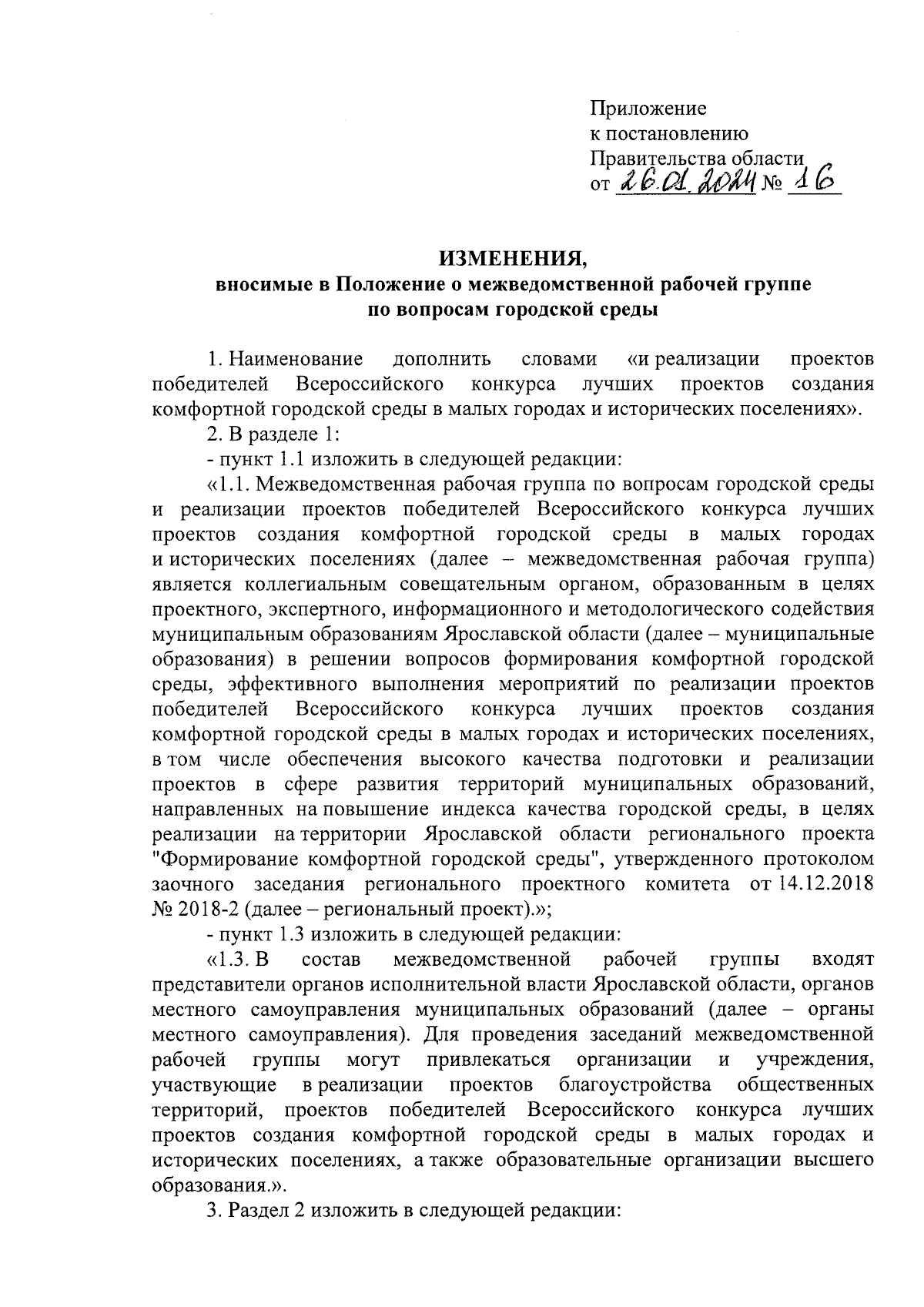 Приложение
к постановлению
Правительства области
от 26.01.2024 № 16

ИЗМЕНЕНИЯ,
вносимые в Положение о межведомственной рабочей группе по вопросам городской среды

1. Наименование дополнить словами «и реализации проектов победителей Всероссийского конкурса лучших проектов создания комфортной городской среды в малых городах и исторических поселениях».

2. В разделе 1:

- пункт 1.1 изложить в следующей редакции:

«1.1. Межведомственная рабочая группа по вопросам городской среды и реализации проектов победителей Всероссийского конкурса лучших проектов создания комфортной городской среды в малых городах и исторических поселениях (далее – межведомственная рабочая группа) является коллегиальным совещательным органом, образованным в целях проектного, экспертного, информационного и методологического содействия муниципальным образованиям Ярославской области (далее – муниципальные образования) в решении вопросов формирования комфортной городской среды, эффективного выполнения мероприятий по реализации проектов победителей Всероссийского конкурса лучших проектов создания комфортной городской среды в малых городах и исторических поселениях, в том числе обеспечения высокого качества подготовки и реализации проектов в сфере развития территорий муниципальных образований, направленных на повышение индекса качества городской среды, в целях реализации на территории Ярославской области регионального проекта "Формирование комфортной городской среды", утвержденного протоколом заочного заседания регионального проектного комитета от 14.12.2018 № 2018-2 (далее – региональный проект).»;

- пункт 1.3 изложить в следующей редакции:

«1.3. В состав межведомственной рабочей группы входят представители органов исполнительной власти Ярославской области, органов местного самоуправления муниципальных образований (далее – органы местного самоуправления). Для проведения заседаний межведомственной рабочей группы могут привлекаться организации и учреждения, участвующие в реализации проектов благоустройства общественных территорий, проектов победителей Всероссийского конкурса лучших проектов создания комфортной городской среды в малых городах и исторических поселениях, а также образовательные организации высшего образования.».

3. Раздел 2 изложить в следующей редакции: